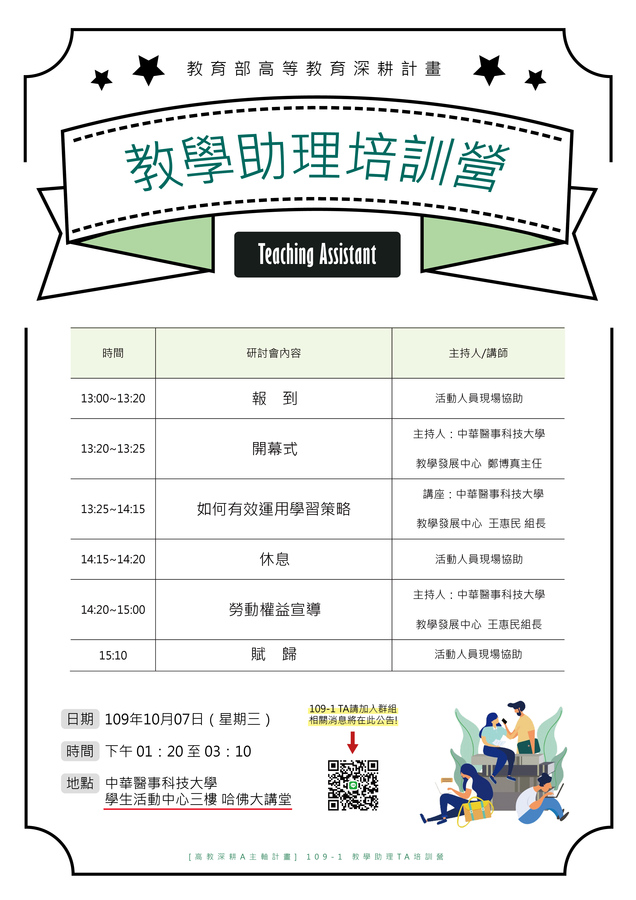 教育部高等教育深耕計畫

教學助理培訓營

Teaching Assistant

| 時間 | 研討會內容 | 主持人/講師 |
|---|---|---|
| 13:00~13:20 | 報　到 | 活動人員現場協助 |
| 13:20~13:25 | 開幕式 | 主持人：中華醫事科技大學 教學發展中心 鄭博真主任 |
| 13:25~14:15 | 如何有效運用學習策略 | 講座：中華醫事科技大學 教學發展中心 王惠民 組長 |
| 14:15~14:20 | 休息 | 活動人員現場協助 |
| 14:20~15:00 | 勞動權益宣導 | 主持人：中華醫事科技大學 教學發展中心 王惠民組長 |
| 15:10 | 賦　歸 | 活動人員現場協助 |

日期 109年10月07日（星期三）

時間 下午 01：20 至 03：10

地點 中華醫事科技大學 學生活動中心三樓 哈佛大講堂

109-1 TA請加入群組 相關消息將在此公告!

[高教深耕A主軸計畫] 109-1 教學助理TA培訓營